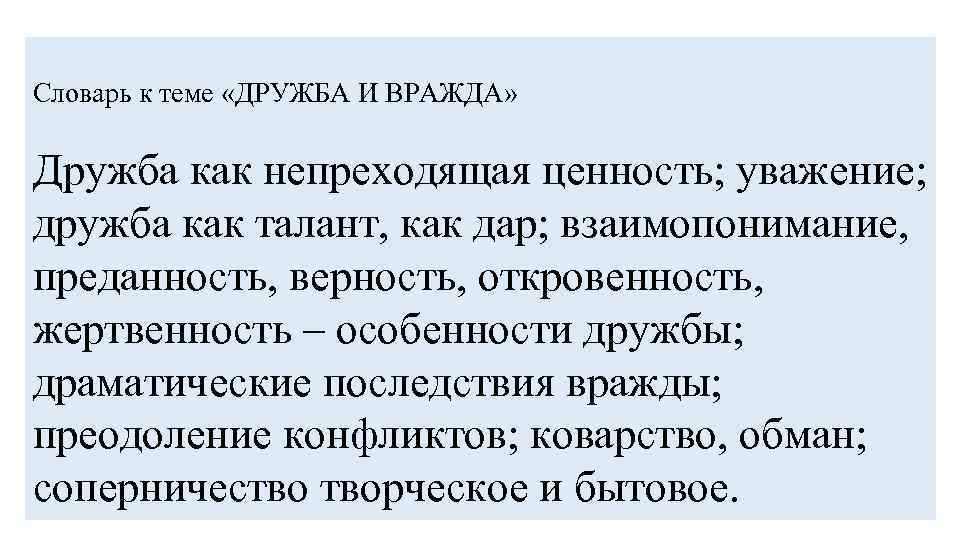 Словарь к теме «ДРУЖБА И ВРАЖДА»

Дружба как непреходящая ценность; уважение; дружба как талант, как дар; взаимопонимание, преданность, верность, откровенность, жертвенность – особенности дружбы; драматические последствия вражды; преодоление конфликтов; коварство, обман; соперничество творческое и бытовое.